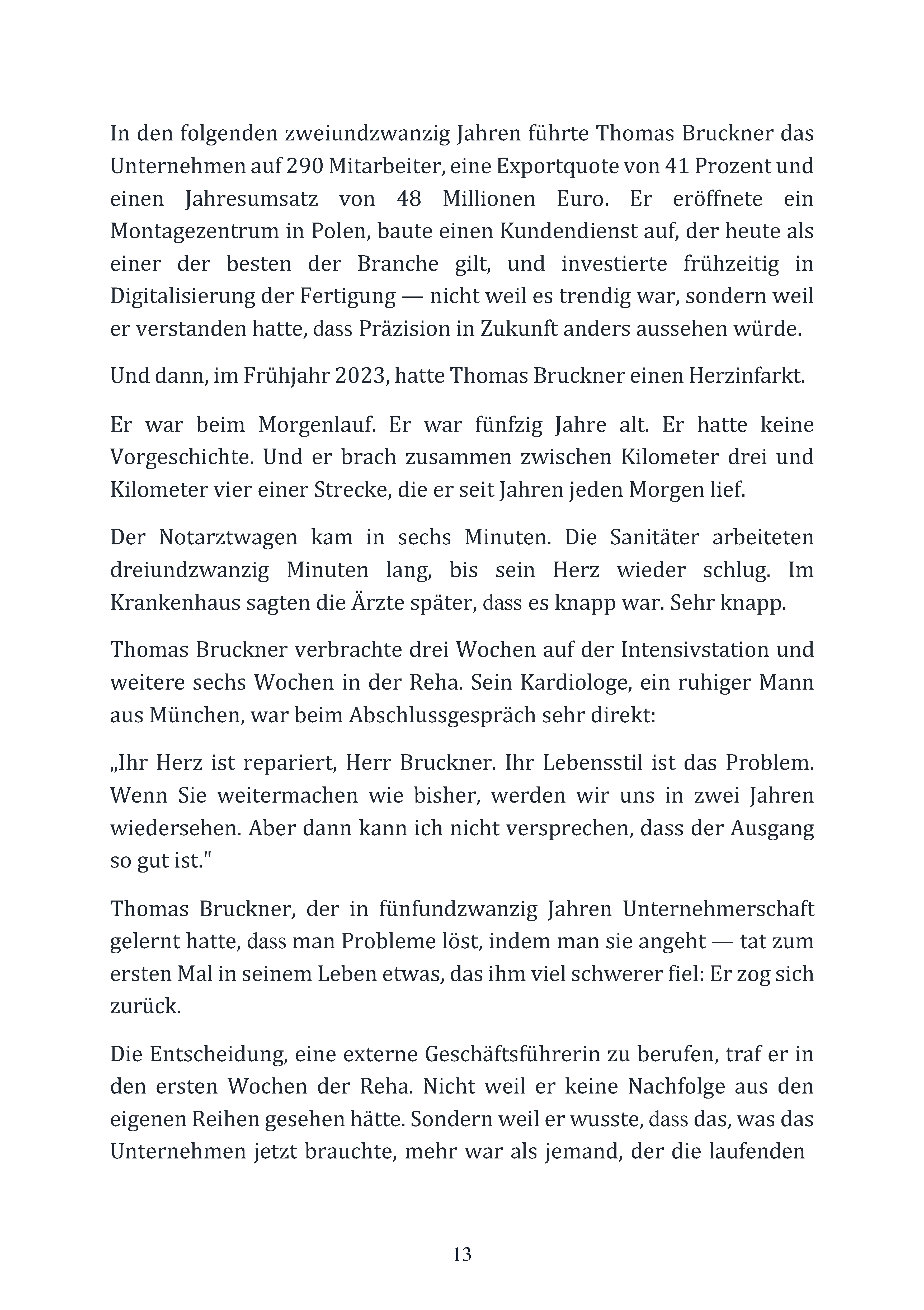 In den folgenden zweiundzwanzig Jahren führte Thomas Bruckner das Unternehmen auf 290 Mitarbeiter, eine Exportquote von 41 Prozent und einen Jahresumsatz von 48 Millionen Euro. Er eröffnete ein Montagezentrum in Polen, baute einen Kundendienst auf, der heute als einer der besten der Branche gilt, und investierte frühzeitig in Digitalisierung der Fertigung — nicht weil es trendig war, sondern weil er verstanden hatte, dass Präzision in Zukunft anders aussehen würde.

Und dann, im Frühjahr 2023, hatte Thomas Bruckner einen Herzinfarkt.

Er war beim Morgenlauf. Er war fünfzig Jahre alt. Er hatte keine Vorgeschichte. Und er brach zusammen zwischen Kilometer drei und Kilometer vier einer Strecke, die er seit Jahren jeden Morgen lief.

Der Notarztwagen kam in sechs Minuten. Die Sanitäter arbeiteten dreiundzwanzig Minuten lang, bis sein Herz wieder schlug. Im Krankenhaus sagten die Ärzte später, dass es knapp war. Sehr knapp.

Thomas Bruckner verbrachte drei Wochen auf der Intensivstation und weitere sechs Wochen in der Reha. Sein Kardiologe, ein ruhiger Mann aus München, war beim Abschlussgespräch sehr direkt:

„Ihr Herz ist repariert, Herr Bruckner. Ihr Lebensstil ist das Problem. Wenn Sie weitermachen wie bisher, werden wir uns in zwei Jahren wiedersehen. Aber dann kann ich nicht versprechen, dass der Ausgang so gut ist."

Thomas Bruckner, der in fünfundzwanzig Jahren Unternehmerschaft gelernt hatte, dass man Probleme löst, indem man sie angeht — tat zum ersten Mal in seinem Leben etwas, das ihm viel schwerer fiel: Er zog sich zurück.

Die Entscheidung, eine externe Geschäftsführerin zu berufen, traf er in den ersten Wochen der Reha. Nicht weil er keine Nachfolge aus den eigenen Reihen gesehen hätte. Sondern weil er wusste, dass das, was das Unternehmen jetzt brauchte, mehr war als jemand, der die laufenden

13